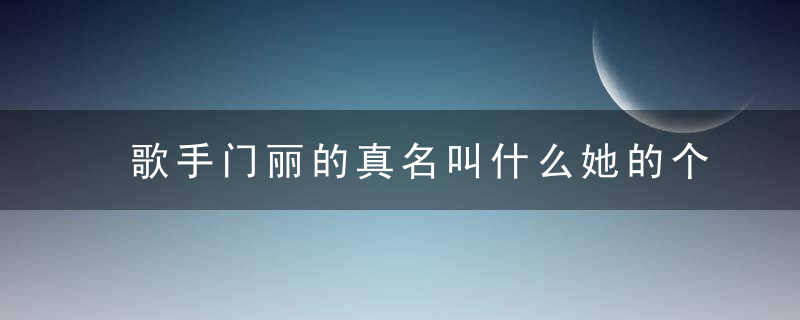 歌手门丽的真名叫什么她的个